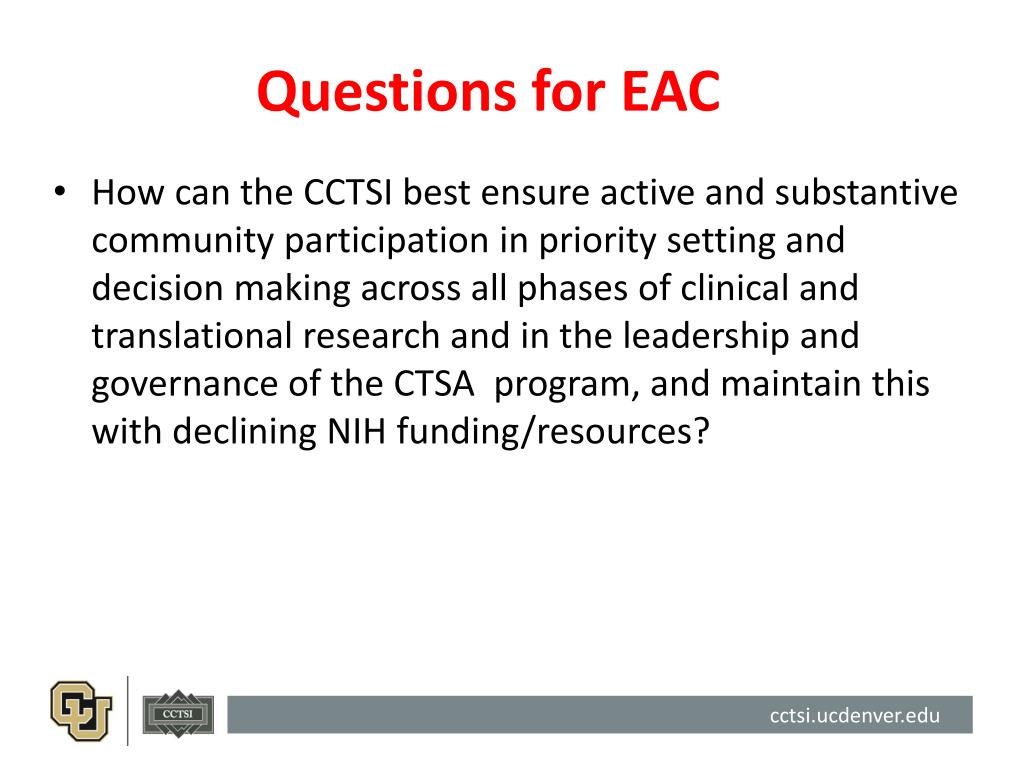 Questions for EAC

• How can the CCTSI best ensure active and substantive community participation in priority setting and decision making across all phases of clinical and translational research and in the leadership and governance of the CTSA program, and maintain this with declining NIH funding/resources?

CU

CCTSI

cctsi.ucdenver.edu